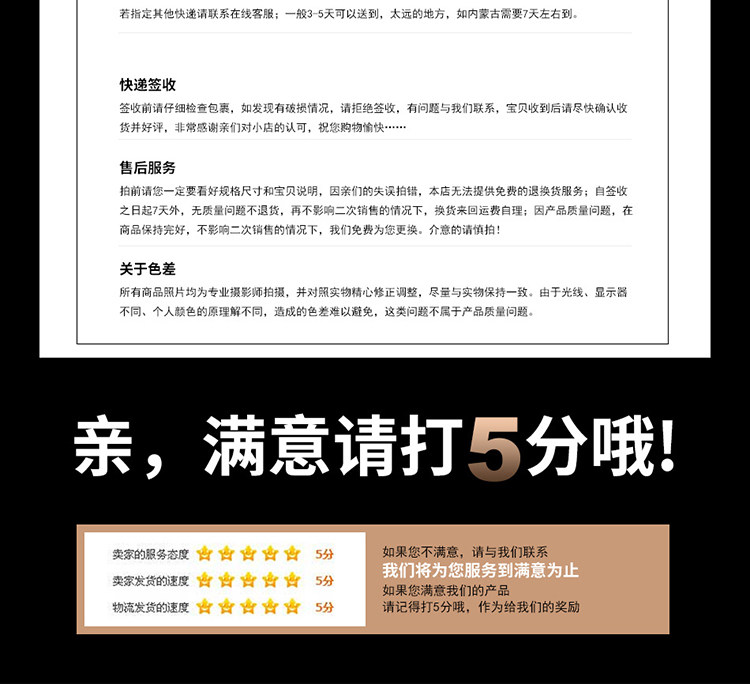 若指定其他快递请联系在线客服；一般3-5天可以送到，太远的地方，如内蒙古需要7天左右到。

快递签收

签收前请仔细检查包裹，如发现有破损情况，请拒绝签收，有问题与我们联系，宝贝收到后请尽快确认收货并好评，非常感谢亲们对小店的认可，祝您购物愉快……

售后服务

拍前请您一定要看好规格尺寸和宝贝说明，因亲们的失误拍错，本店无法提供免费的退换货服务；自签收之日起7天外，无质量问题不退货，再不影响二次销售的情况下，换货来回运费自理；因产品质量问题，在商品保持完好，不影响二次销售的情况下，我们免费为您更换。介意的请慎拍！

关于色差

所有商品照片均为专业摄影师拍摄，并对照实物精心修正调整，尽量与实物保持一致。由于光线、显示器不同、个人颜色的原理解不同，造成的色差难以避免，这类问题不属于产品质量问题。

亲，满意请打5分哦！

卖家的服务态度 5分
卖家发货的速度 5分
物流发货的速度 5分

如果您不满意，请与我们联系
我们将为您服务到满意为止
如果您满意我们的产品
请记得打5分哦，作为给我们的奖励